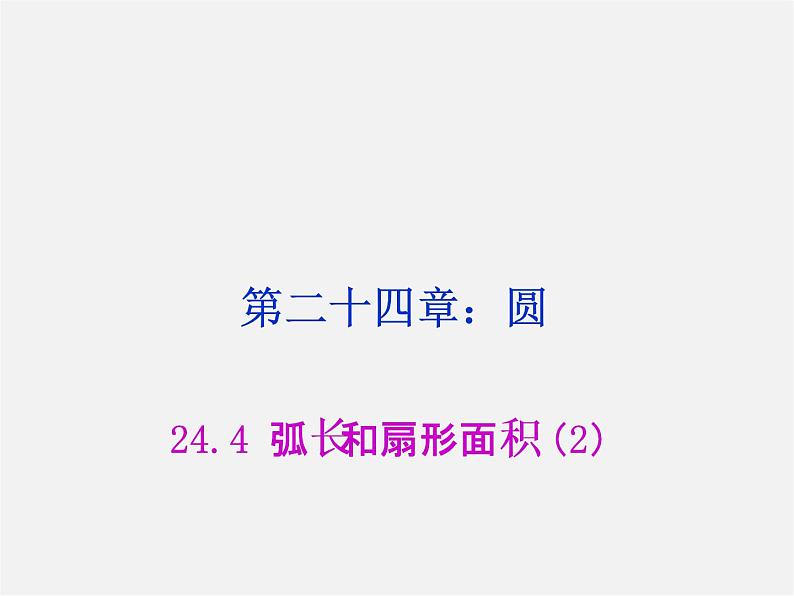 第二十四章：圆

24.4 弧长和扇形面积(2)